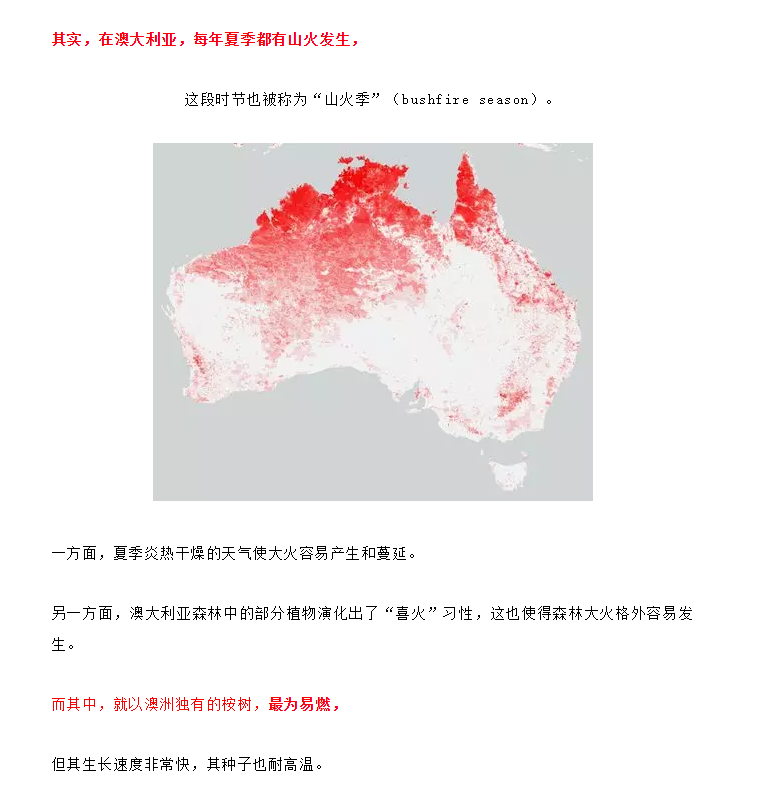 其实，在澳大利亚，每年夏季都有山火发生，

这段时节也被称为“山火季”（bushfire season）。

一方面，夏季炎热干燥的天气使大火容易产生和蔓延。

另一方面，澳大利亚森林中的部分植物演化出了“喜火”习性，这也使得森林大火格外容易发生。

而其中，就以澳洲独有的桉树，最为易燃，

但其生长速度非常快，其种子也耐高温。